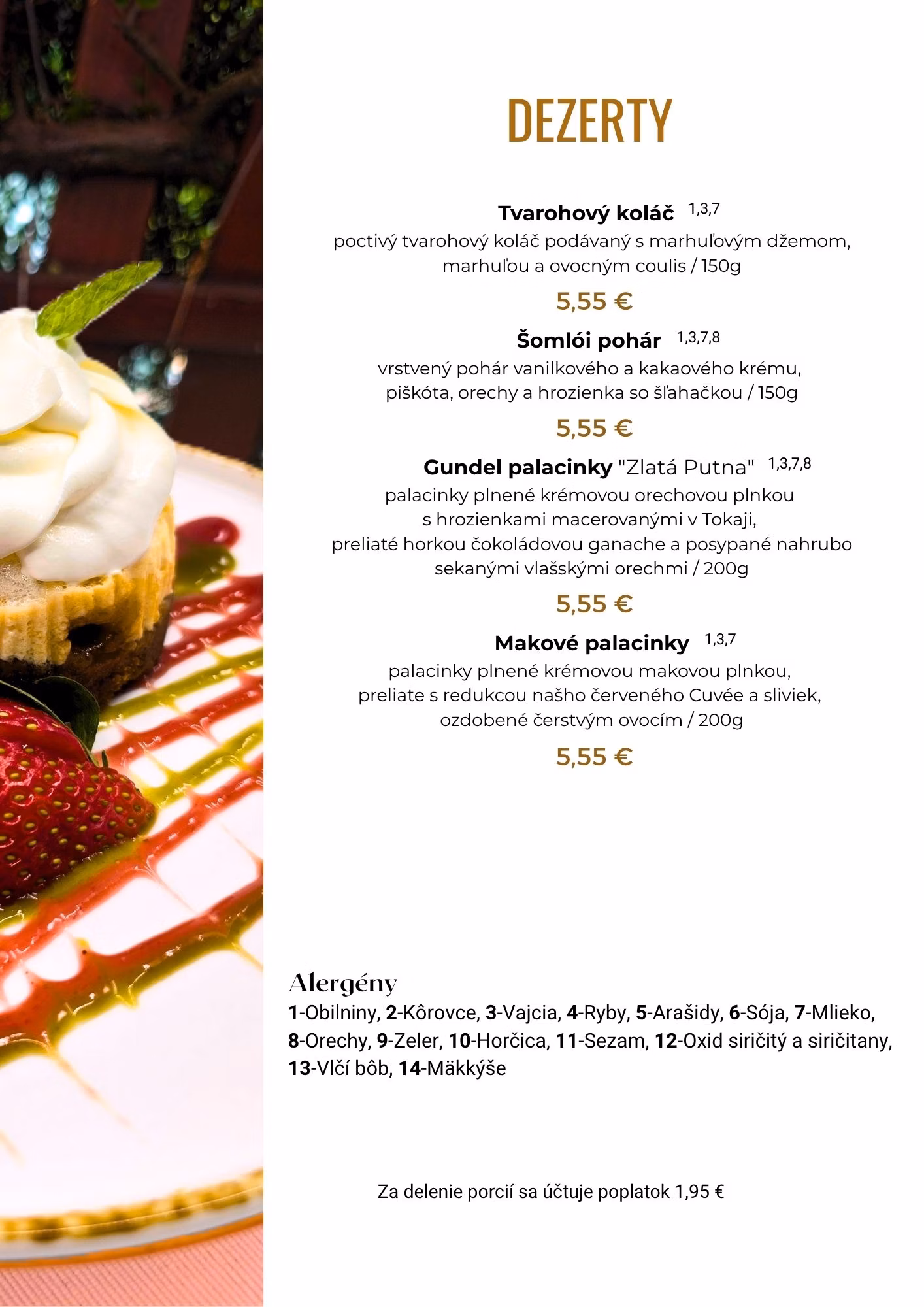 DEZERTY

Tvarohový koláč 1,3,7
poctivý tvarohový koláč podávaný s marhuľovým džemom, marhuľou a ovocným coulis / 150g

5,55 €

Šomlói pohár 1,3,7,8
vrstvený pohár vanilkového a kakaového krému, piškóta, orechy a hrozienka so šľahačkou / 150g

5,55 €

Gundel palacinky "Zlatá Putna" 1,3,7,8
palacinky plnené krémovou orechovou plnkou s hrozienkami macerovanými v Tokaji, preliaté horkou čokoládovou ganache a posypané nahrubo sekanými vlašskými orechmi / 200g

5,55 €

Makové palacinky 1,3,7
palacinky plnené krémovou makovou plnkou, preliate s redukcou našho červeného Cuvée a sliviek, ozdobené čerstvým ovocím / 200g

5,55 €

Alergény
1-Obilniny, 2-Kôrovce, 3-Vajcia, 4-Ryby, 5-Arašidy, 6-Sója, 7-Mlieko, 8-Orechy, 9-Zeler, 10-Horčica, 11-Sezam, 12-Oxid siričitý a siričitany, 13-Vlčí bôb, 14-Mäkkýše

Za delenie porcií sa účtuje poplatok 1,95 €